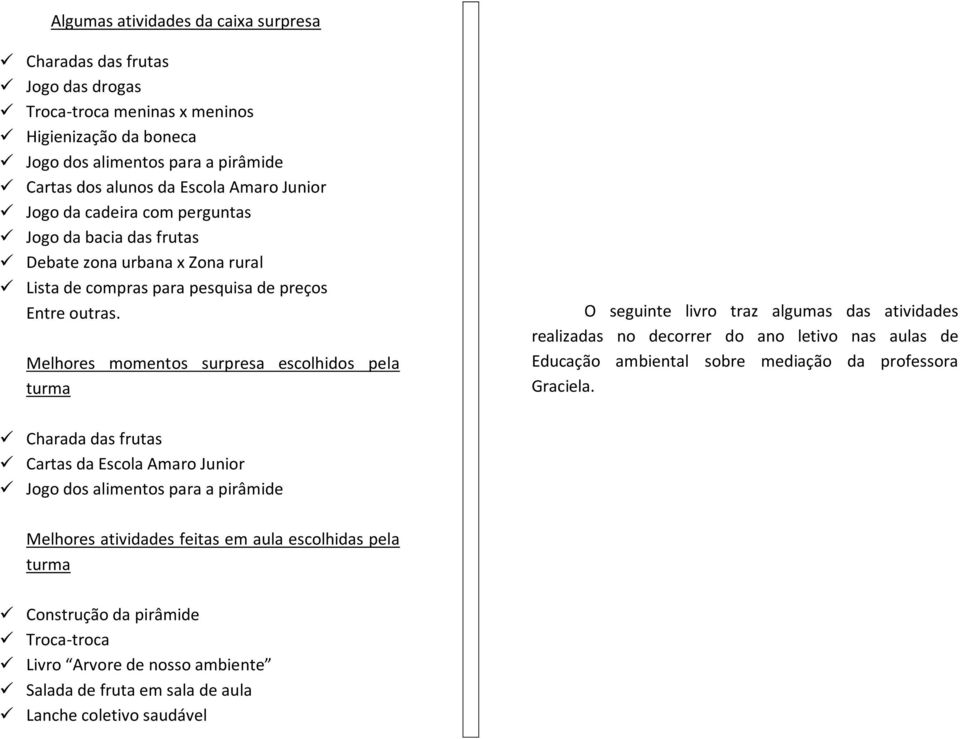 Algumas atividades da caixa surpresa

✓ Charadas das frutas
✓ Jogo das drogas
✓ Troca-troca meninas x meninos
✓ Higienização da boneca
✓ Jogo dos alimentos para a pirâmide
✓ Cartas dos alunos da Escola Amaro Junior
✓ Jogo da cadeira com perguntas
✓ Jogo da bacia das frutas
✓ Debate zona urbana x Zona rural
✓ Lista de compras para pesquisa de preços
Entre outras.

Melhores momentos surpresa escolhidos pela turma

✓ Charada das frutas
✓ Cartas da Escola Amaro Junior
✓ Jogo dos alimentos para a pirâmide

Melhores atividades feitas em aula escolhidas pela turma

✓ Construção da pirâmide
✓ Troca-troca
✓ Livro “Arvore de nosso ambiente”
✓ Salada de fruta em sala de aula
✓ Lanche coletivo saudável

O seguinte livro traz algumas das atividades realizadas no decorrer do ano letivo nas aulas de Educação ambiental sobre mediação da professora Graciela.